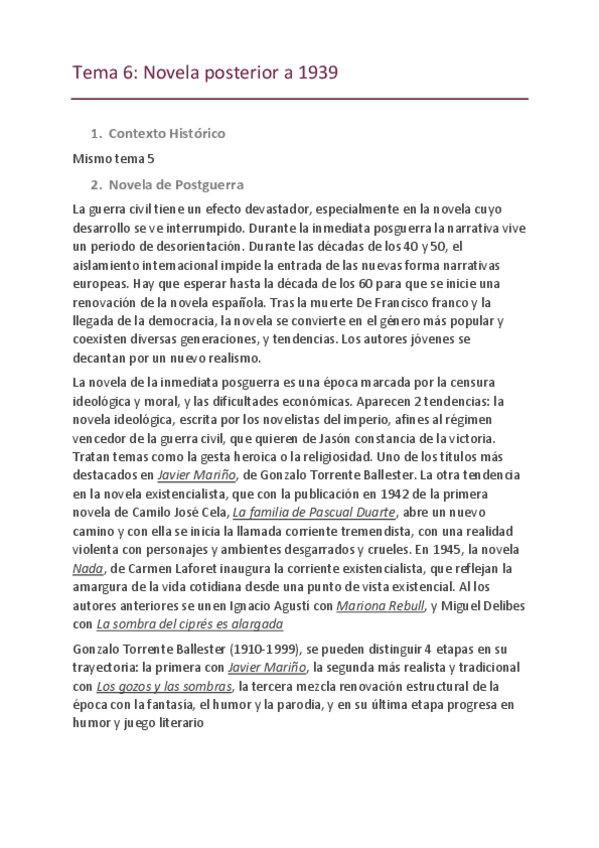 Tema 6: Novela posterior a 1939

1. Contexto Histórico

Mismo tema 5

2. Novela de Postguerra

La guerra civil tiene un efecto devastador, especialmente en la novela cuyo desarrollo se ve interrumpido. Durante la inmediata posguerra la narrativa vive un periodo de desorientación. Durante las décadas de los 40 y 50, el aislamiento internacional impide la entrada de las nuevas forma narrativas europeas. Hay que esperar hasta la década de los 60 para que se inicie una renovación de la novela española. Tras la muerte De Francisco franco y la llegada de la democracia, la novela se convierte en el género más popular y coexisten diversas generaciones, y tendencias. Los autores jóvenes se decantan por un nuevo realismo.

La novela de la inmediata posguerra es una época marcada por la censura ideológica y moral, y las dificultades económicas. Aparecen 2 tendencias: la novela ideológica, escrita por los novelistas del imperio, afines al régimen vencedor de la guerra civil, que quieren de Jasón constancia de la victoria. Tratan temas como la gesta heroica o la religiosidad. Uno de los títulos más destacados en Javier Mariño, de Gonzalo Torrente Ballester. La otra tendencia en la novela existencialista, que con la publicación en 1942 de la primera novela de Camilo José Cela, La familia de Pascual Duarte, abre un nuevo camino y con ella se inicia la llamada corriente tremendista, con una realidad violenta con personajes y ambientes desgarrados y crueles. En 1945, la novela Nada, de Carmen Laforet inaugura la corriente existencialista, que reflejan la amargura de la vida cotidiana desde una punto de vista existencial. Al los autores anteriores se unen Ignacio Agustí con Mariona Rebull, y Miguel Delibes con La sombra del ciprés es alargada

Gonzalo Torrente Ballester (1910-1999), se pueden distinguir 4 etapas en su trayectoria: la primera con Javier Mariño, la segunda más realista y tradicional con Los gozos y las sombras, la tercera mezcla renovación estructural de la época con la fantasia, el humor y la parodia, y en su última etapa progresa en humor y juego literario